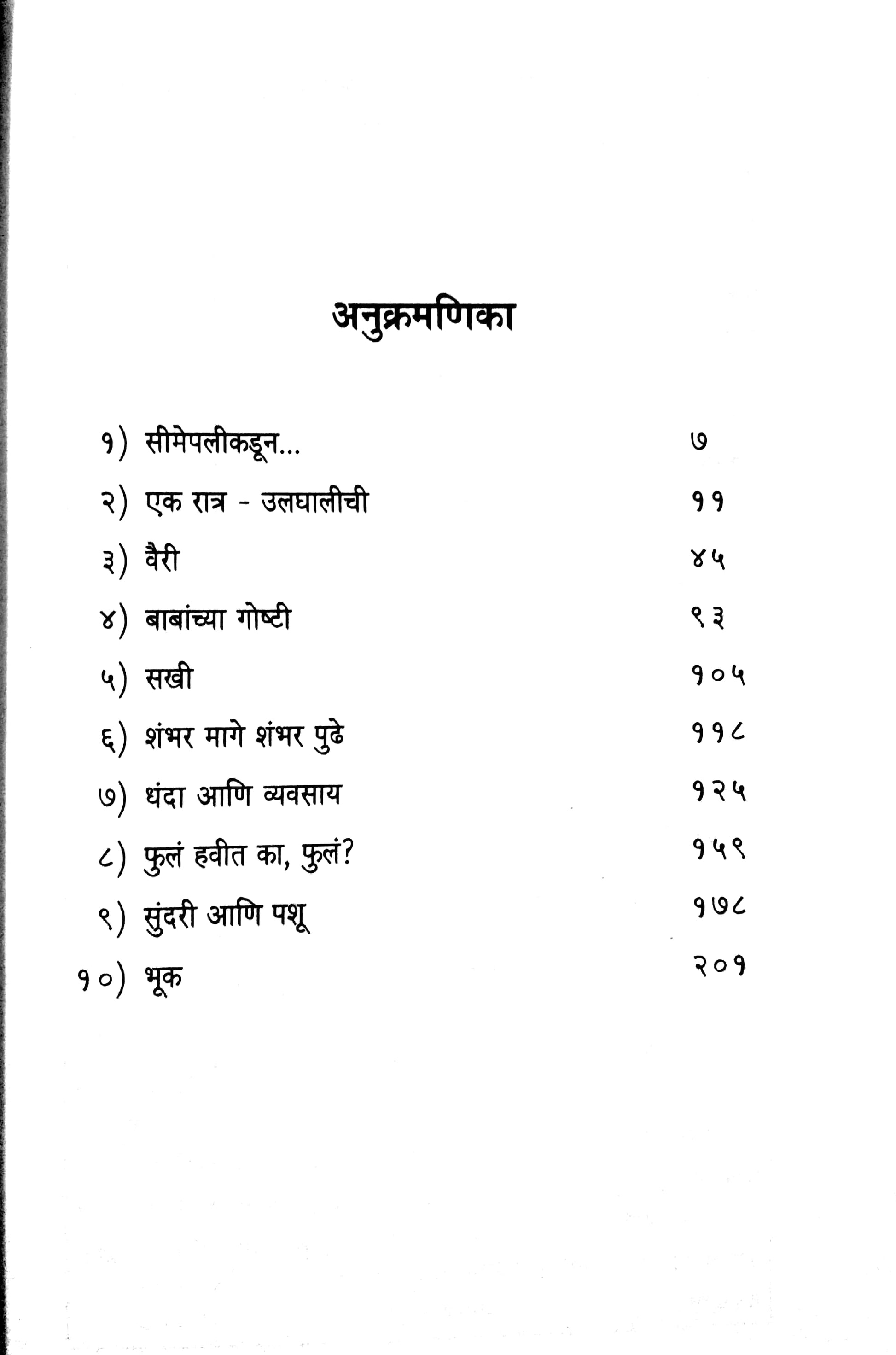 अनुक्रमणिका

१) सीमेपलीकडून... ७

२) एक रात्र - उलघालीची ११

३) वैरी ४५

४) बाबांच्या गोष्टी ९३

५) सखी १०५

६) शंभर मागे शंभर पुढे ११८

७) धंदा आणि व्यवसाय १२५

८) फुलं हवीत का, फुलं? १५९

९) सुंदरी आणि पशू १७८

१०) भूक २०१